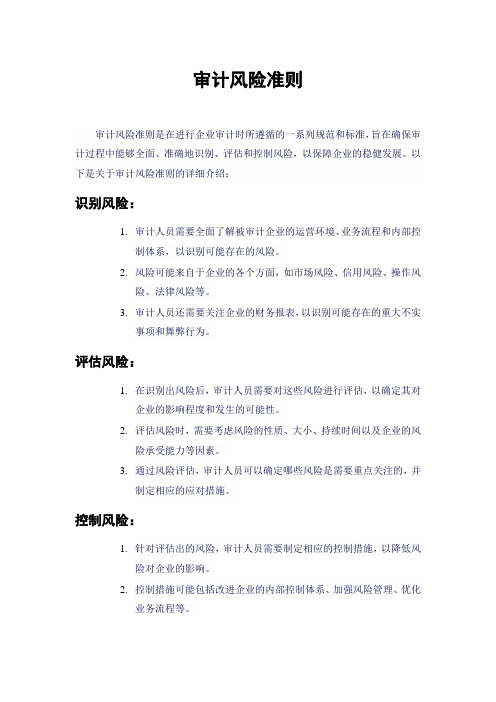 审计风险准则

审计风险准则是在进行企业审计时所遵循的一系列规范和标准，旨在确保审计过程中能够全面、准确地识别、评估和控制风险，以保障企业的稳健发展。以下是关于审计风险准则的详细介绍：

识别风险：

1. 审计人员需要全面了解被审计企业的运营环境、业务流程和内部控制体系，以识别可能存在的风险。
2. 风险可能来自于企业的各个方面，如市场风险、信用风险、操作风险、法律风险等。
3. 审计人员还需要关注企业的财务报表，以识别可能存在的重大不实事项和舞弊行为。

评估风险：

1. 在识别出风险后，审计人员需要对这些风险进行评估，以确定其对企业的影响程度和发生的可能性。
2. 评估风险时，需要考虑风险的性质、大小、持续时间以及企业的风险承受能力等因素。
3. 通过风险评估，审计人员可以确定哪些风险是需要重点关注的，并制定相应的应对措施。

控制风险：

1. 针对评估出的风险，审计人员需要制定相应的控制措施，以降低风险对企业的影响。
2. 控制措施可能包括改进企业的内部控制体系、加强风险管理、优化业务流程等。